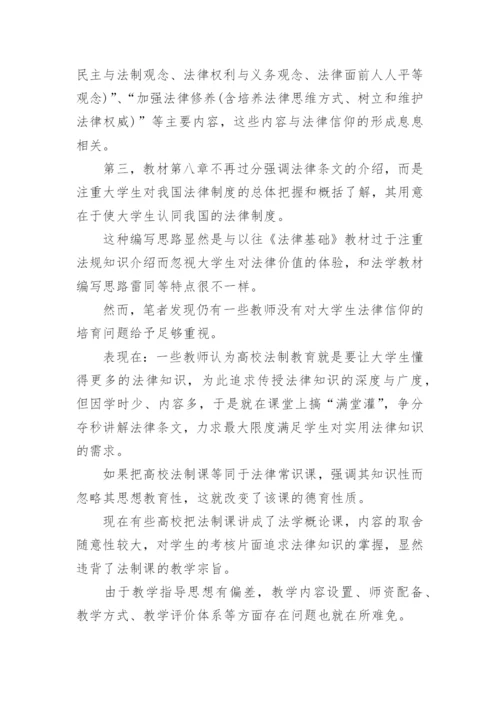 民主与法制观念、法律权利与义务观念、法律面前人人平等观念）”、“加强法律修养（含培养法律思维方式、树立和维护法律权威）”等主要内容，这些内容与法律信仰的形成息息相关。

第三，教材第八章不再过分强调法律条文的介绍，而是注重大学生对我国法律制度的总体把握和概括了解，其用意在于使大学生认同我国的法律制度。

这种编写思路显然是与以往《法律基础》教材过于注重法规知识介绍而忽视大学生对法律价值的体验，和法学教材编写思路雷同等特点很不一样。

然而，笔者发现仍有一些教师没有对大学生法律信仰的培育问题给予足够重视。

表现在：一些教师认为高校法制教育就是要让大学生懂得更多的法律知识，为此追求传授法律知识的深度与广度，但因学时少、内容多，于是就在课堂上搞“满堂灌”，争分夺秒讲解法律条文，力求最大限度满足学生对实用法律知识的需求。

如果把高校法制课等同于法律常识课，强调其知识性而忽略其思想教育性，这就改变了该课的德育性质。

现在有些高校把法制课讲成了法学概论课，内容的取舍随意性较大，对学生的考核片面追求法律知识的掌握，显然违背了法制课的教学宗旨。

由于教学指导思想有偏差，教学内容设置、师资配备、教学方式、教学评价体系等方面存在问题也就在所难免。